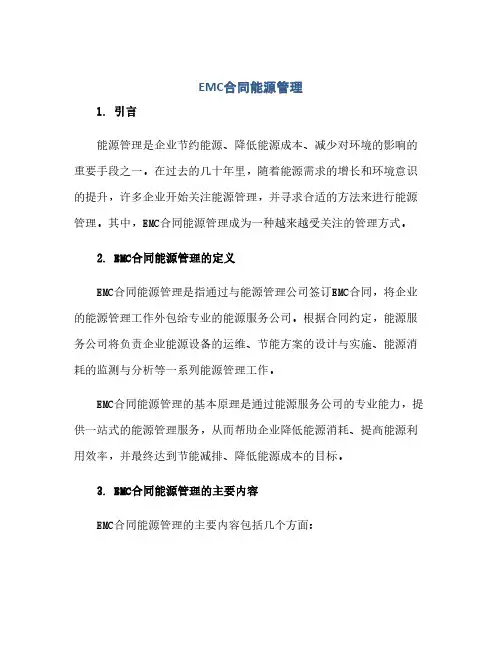 EMC合同能源管理

1. 引言

能源管理是企业节约能源、降低能源成本、减少对环境的影响的重要手段之一。在过去的几十年里，随着能源需求的增长和环境意识的提升，许多企业开始关注能源管理，并寻求合适的方法来进行能源管理。其中，EMC合同能源管理成为一种越来越受关注的管理方式。

2. EMC合同能源管理的定义

EMC合同能源管理是指通过与能源管理公司签订EMC合同，将企业的能源管理工作外包给专业的能源服务公司。根据合同约定，能源服务公司将负责企业能源设备的运维、节能方案的设计与实施、能源消耗的监测与分析等一系列能源管理工作。

EMC合同能源管理的基本原理是通过能源服务公司的专业能力，提供一站式的能源管理服务，从而帮助企业降低能源消耗、提高能源利用效率，并最终达到节能减排、降低能源成本的目标。

3. EMC合同能源管理的主要内容

EMC合同能源管理的主要内容包括几个方面：